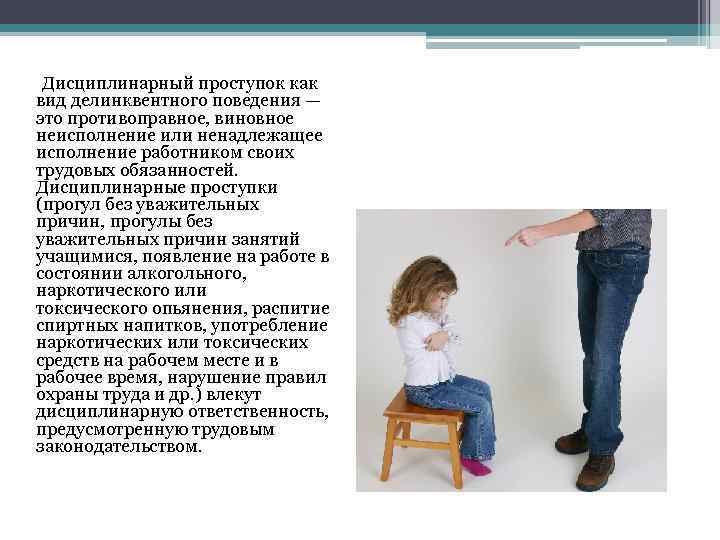 Дисциплинарный проступок как вид делинквентного поведения — это противоправное, виновное неисполнение или ненадлежащее исполнение работником своих трудовых обязанностей. Дисциплинарные проступки (прогул без уважительных причин, прогулы без уважительных причин занятий учащимися, появление на работе в состоянии алкогольного, наркотического или токсического опьянения, распитие спиртных напитков, употребление наркотических или токсических средств на рабочем месте и в рабочее время, нарушение правил охраны труда и др.) влекут дисциплинарную ответственность, предусмотренную трудовым законодательством.